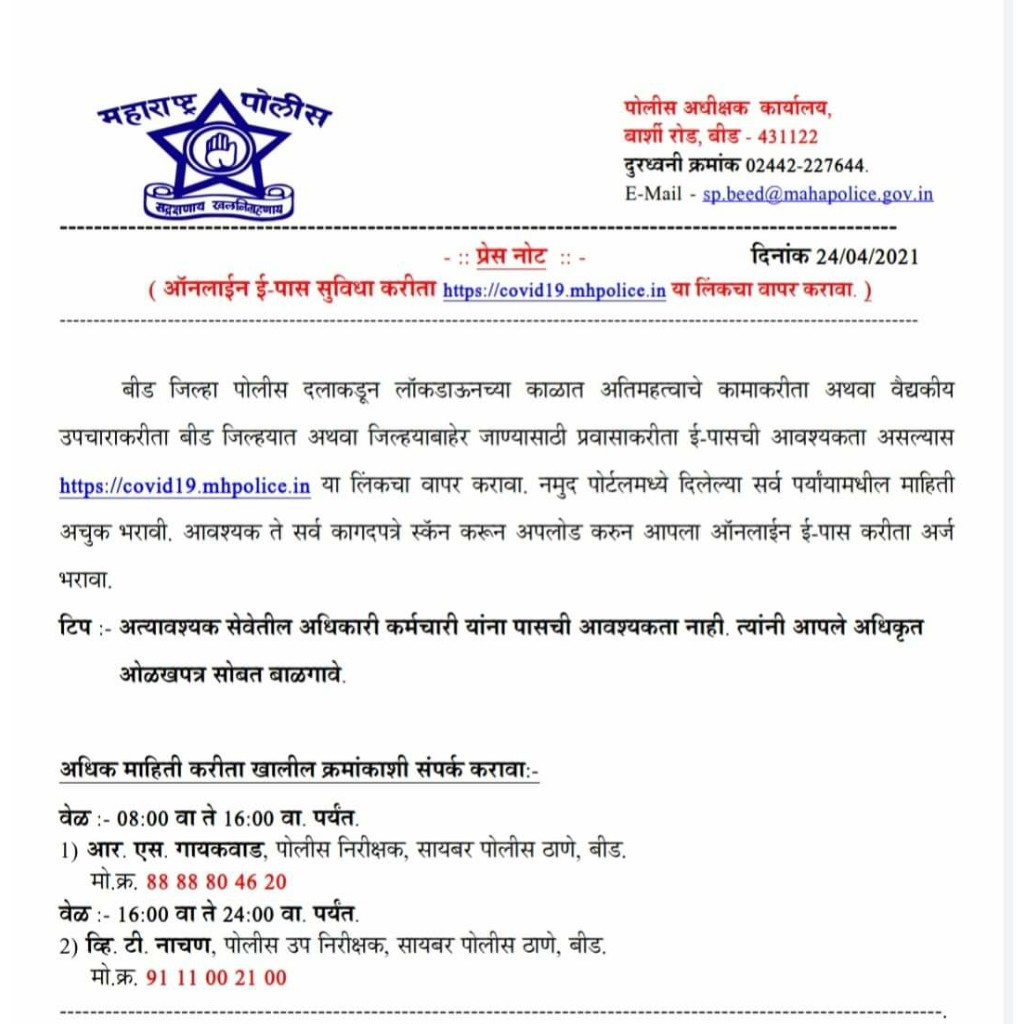 महाराष्ट्र पोलीस
सद्रक्षणाय खलनिग्रहणाय

पोलीस अधीक्षक कार्यालय,
बार्शी रोड, बीड - 431122
दुरध्वनी क्रमांक 02442-227644.
E-Mail - sp.beed@mahapolice.gov.in

- :: प्रेस नोट :: -
दिनांक 24/04/2021

( ऑनलाईन ई-पास सुविधा करीता https://covid19.mhpolice.in या लिंकचा वापर करावा. )

बीड जिल्हा पोलीस दलाकडून लॉकडाऊनच्या काळात अतिमहत्वाचे कामाकरीता अथवा वैद्यकीय उपचाराकरीता बीड जिल्हयात अथवा जिल्हयाबाहेर जाण्यासाठी प्रवासाकरीता ई-पासची आवश्यकता असल्यास https://covid19.mhpolice.in या लिंकचा वापर करावा. नमुद पोर्टलमध्ये दिलेल्या सर्व पर्यायामधील माहिती अचुक भरावी. आवश्यक ते सर्व कागदपत्रे स्कॅन करून अपलोड करुन आपला ऑनलाईन ई-पास करीता अर्ज भरावा.

टिप :- अत्यावश्यक सेवेतील अधिकारी कर्मचारी यांना पासची आवश्यकता नाही. त्यांनी आपले अधिकृत ओळखपत्र सोबत बाळगावे.

अधिक माहिती करीता खालील क्रमांकाशी संपर्क करावा:-

वेळ :- 08:00 वा ते 16:00 वा. पर्यंत.
1) आर. एस. गायकवाड, पोलीस निरीक्षक, सायबर पोलीस ठाणे, बीड.
मो.क्र. 88 88 80 46 20
वेळ :- 16:00 वा ते 24:00 वा. पर्यंत.
2) व्हि. टी. नाचण, पोलीस उप निरीक्षक, सायबर पोलीस ठाणे, बीड.
मो.क्र. 91 11 00 21 00